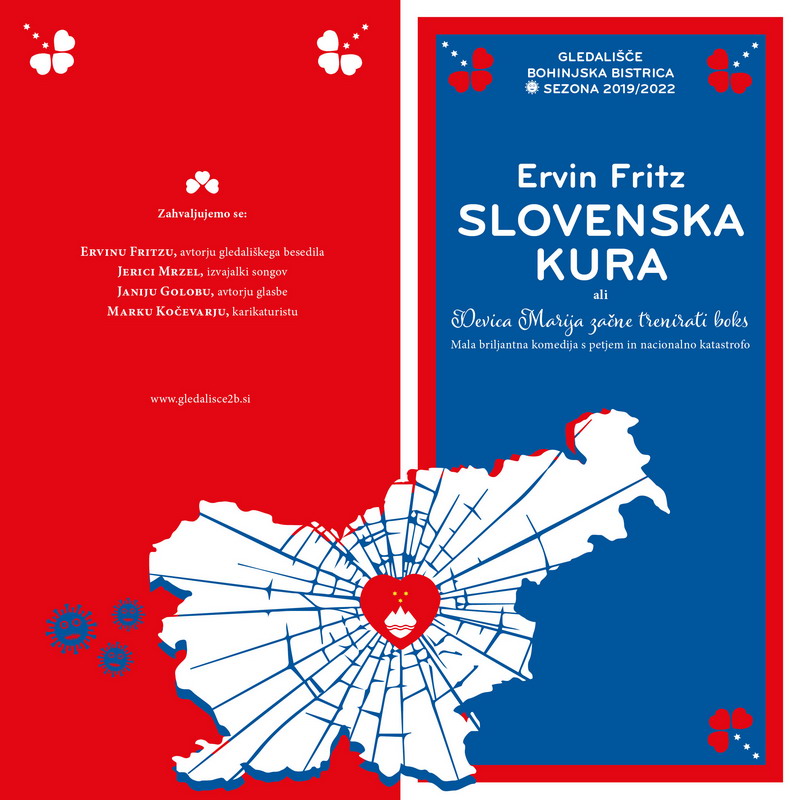 Zahvaljujemo se:

Ervinu Fritzu, avtorju gledališkega besedila
Jerici Mrzel, izvajalki songov
Janiju Golobu, avtorju glasbe
Marku Kočevarju, karikaturistu

www.gledalisce2b.si

GLEDALIŠČE
BOHINJSKA BISTRICA
SEZONA 2019/2022

Ervin Fritz
SLOVENSKA KURA
ali
Devica Marija začne trenirati boks
Mala briljantna komedija s petjem in nacionalno katastrofo